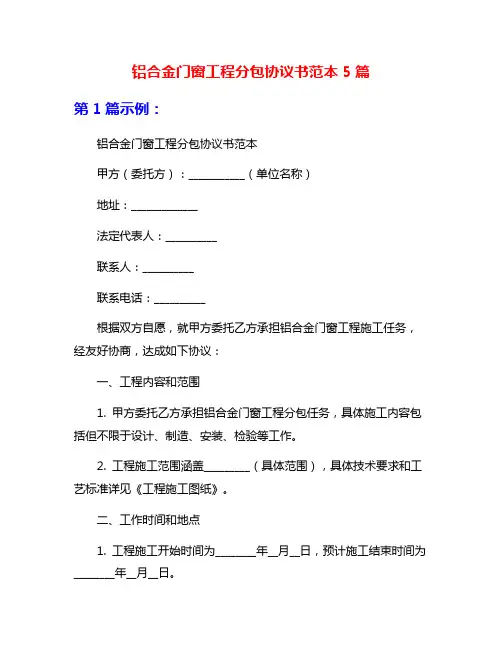 铝合金门窗工程分包协议书范本 5 篇

第 1 篇示例：

铝合金门窗工程分包协议书范本

甲方（委托方）：__________（单位名称）

地址：____________

法定代表人：_________

联系人：_________

联系电话：_________

根据双方自愿，就甲方委托乙方承担铝合金门窗工程施工任务，经友好协商，达成如下协议：

一、工程内容和范围

1. 甲方委托乙方承担铝合金门窗工程分包任务，具体施工内容包括但不限于设计、制造、安装、检验等工作。

2. 工程施工范围涵盖________（具体范围），具体技术要求和工艺标准详见《工程施工图纸》。

二、工作时间和地点

1. 工程施工开始时间为_______年__月__日，预计施工结束时间为_______年__月__日。